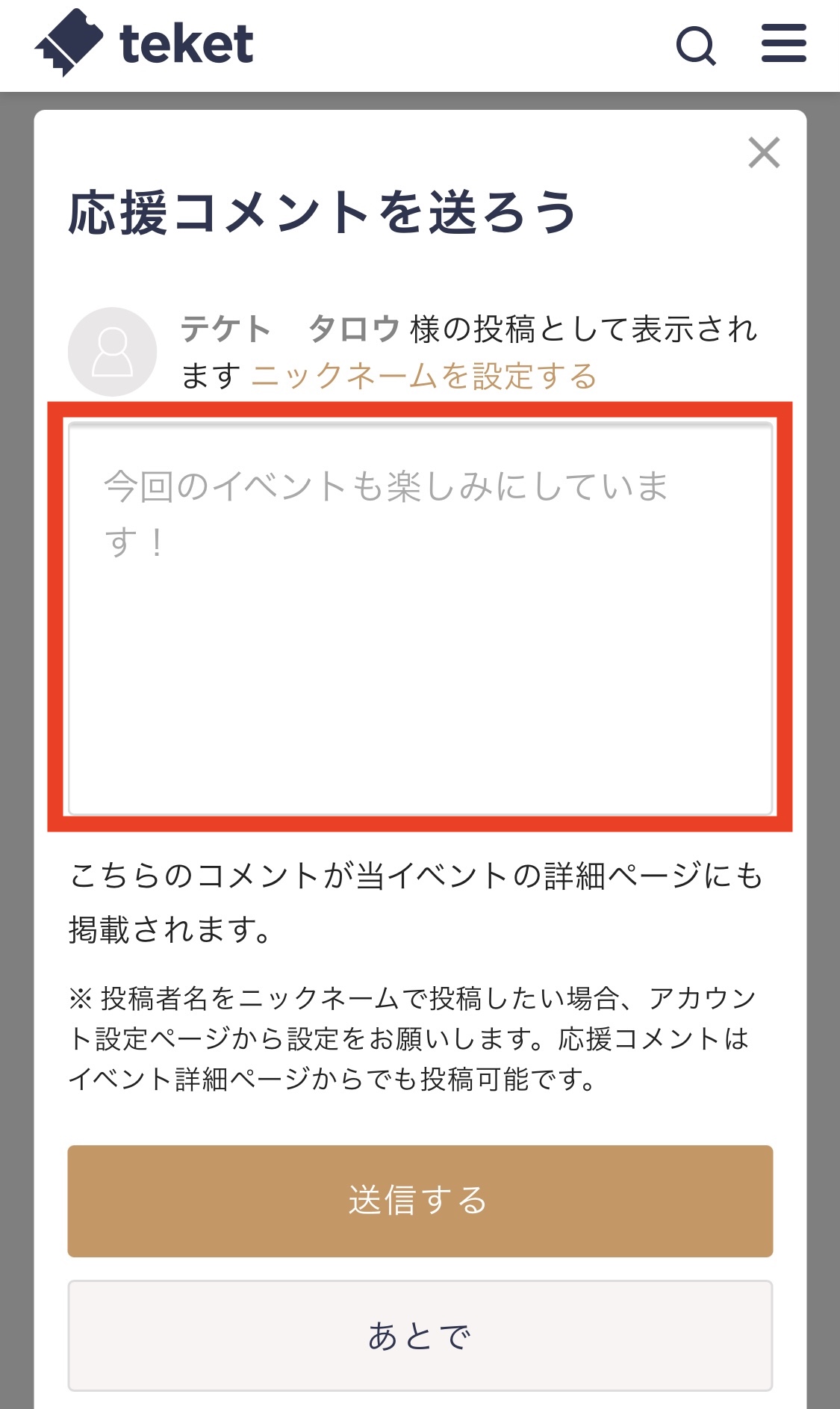 teket

×

応援コメントを送ろう

テケト　タロウ 様の投稿として表示されます ニックネームを設定する

今回のイベントも楽しみにしています！

こちらのコメントが当イベントの詳細ページにも掲載されます。

※ 投稿者名をニックネームで投稿したい場合、アカウント設定ページから設定をお願いします。応援コメントはイベント詳細ページからでも投稿可能です。

送信する

あとで